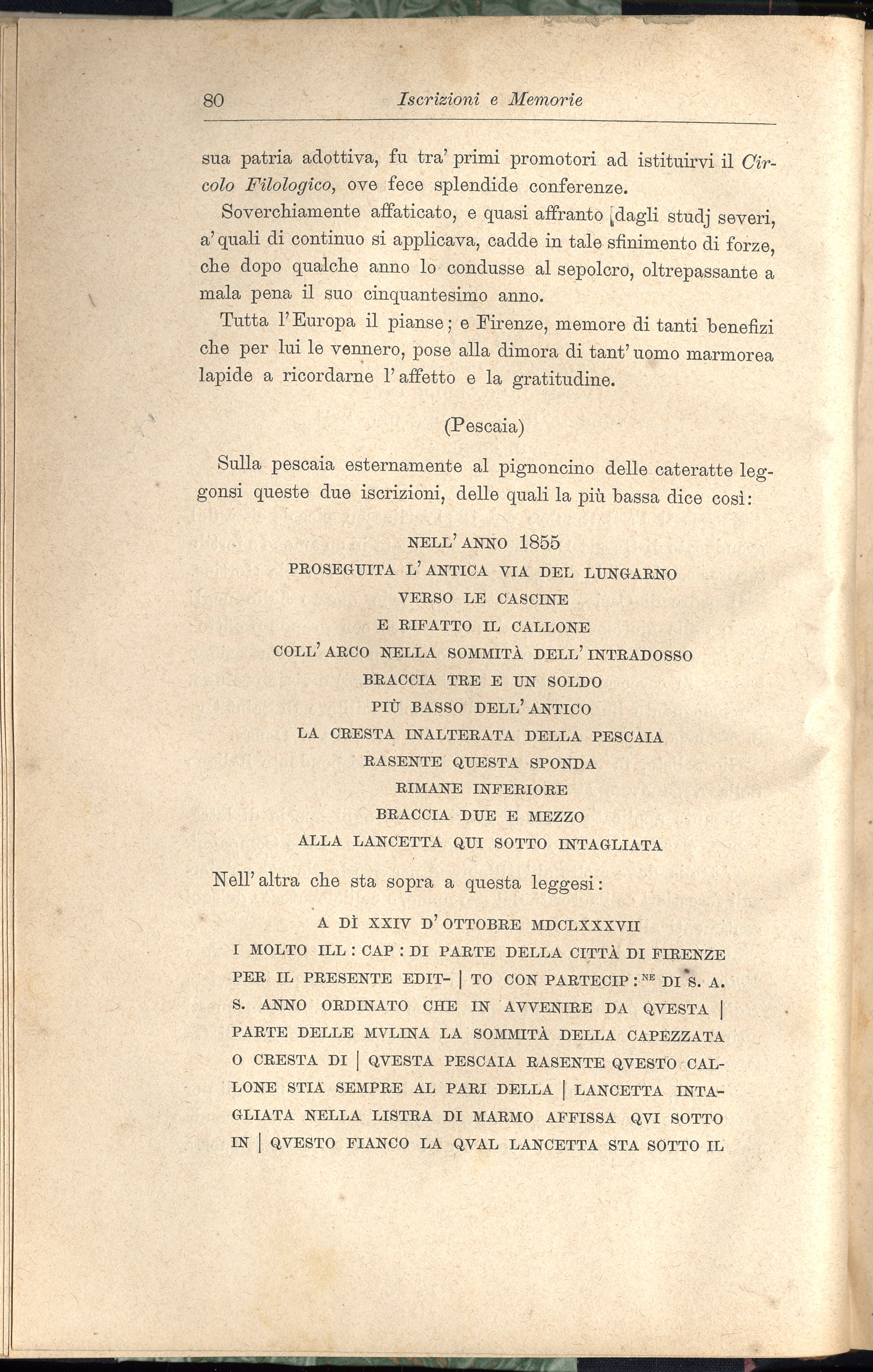 80 Iscrizioni e Memorie

sua patria adottiva, fu tra' primi promotori ad istituirvi il Circolo Filologico, ove fece splendide conferenze.

Soverchiamente affaticato, e quasi affranto dagli studj severi, a' quali di continuo si applicava, cadde in tale sfinimento di forze, che dopo qualche anno lo condusse al sepolcro, oltrepassante a mala pena il suo cinquantesimo anno.

Tutta l'Europa il pianse; e Firenze, memore di tanti benefizi che per lui le vennero, pose alla dimora di tant'uomo marmorea lapide a ricordarne l'affetto e la gratitudine.

(Pescaia)

Sulla pescaia esternamente al pignoncino delle cateratte leggonsi queste due iscrizioni, delle quali la più bassa dice così:

NELL'ANNO 1855
PROSEGUITA L'ANTICA VIA DEL LUNGARNO
VERSO LE CASCINE
E RIFATTO IL CALLONE
COLL'ARCO NELLA SOMMITÀ DELL'INTRADOSSO
BRACCIA TRE E UN SOLDO
PIÙ BASSO DELL'ANTICO
LA CRESTA INALTERATA DELLA PESCAIA
RASENTE QUESTA SPONDA
RIMANE INFERIORE
BRACCIA DUE E MEZZO
ALLA LANCETTA QUI SOTTO INTAGLIATA

Nell'altra che sta sopra a questa leggesi:

A DÌ XXIV D'OTTOBRE MDCLXXXVII
I MOLTO ILL: CAP: DI PARTE DELLA CITTÀ DI FIRENZE PER IL PRESENTE EDIT- | TO CON PARTECIP:$^{NE}$ DI S. A. S. ANNO ORDINATO CHE IN AVVENIRE DA QVESTA | PARTE DELLE MVLINA LA SOMMITÀ DELLA CAPEZZATA O CRESTA DI | QVESTA PESCAIA RASENTE QVESTO CALLONE STIA SEMPRE AL PARI DELLA | LANCETTA INTAGLIATA NELLA LISTRA DI MARMO AFFISSA QVI SOTTO IN | QVESTO FIANCO LA QVAL LANCETTA STA SOTTO IL